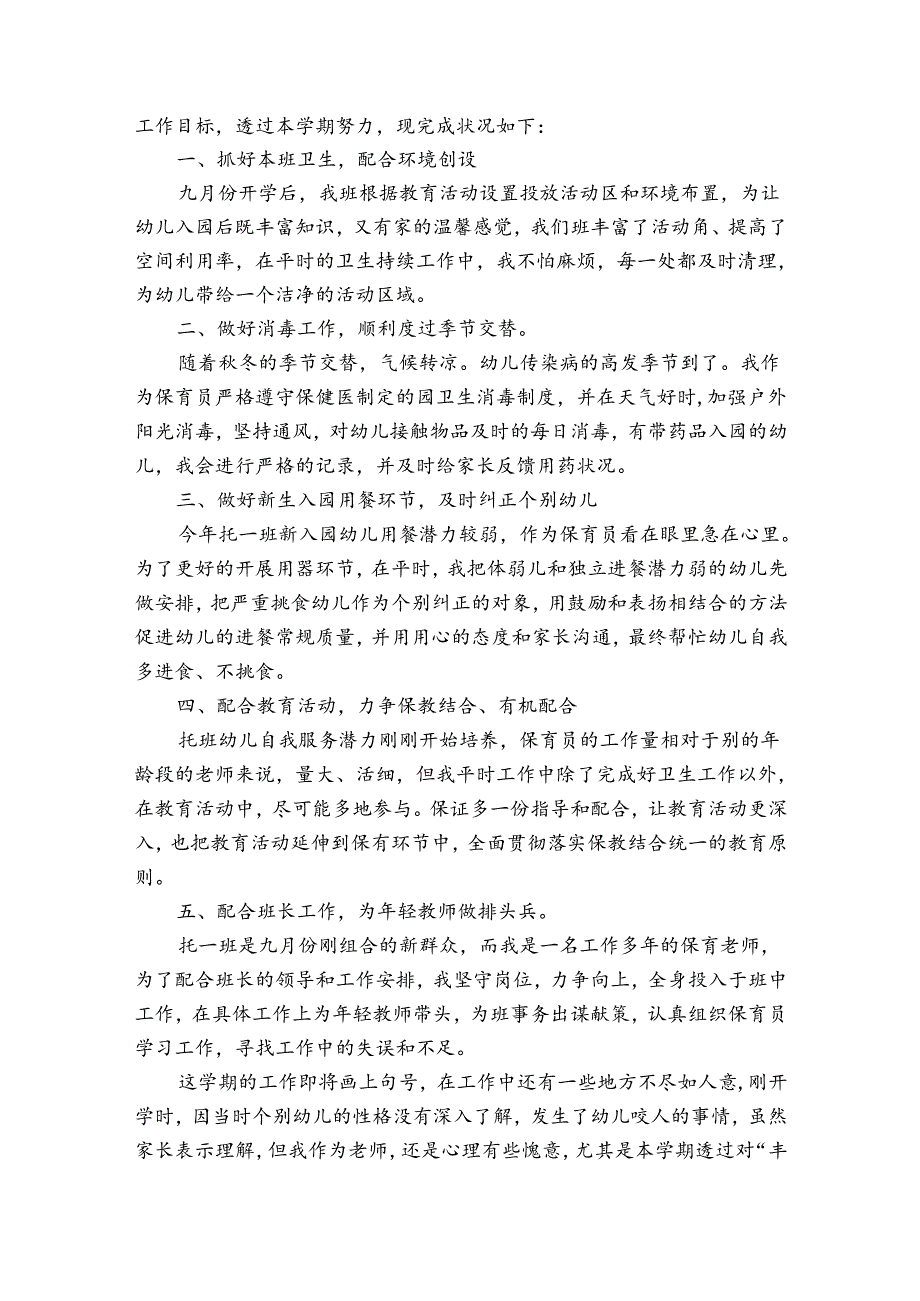 工作目标，透过本学期努力，现完成状况如下：

一、抓好本班卫生，配合环境创设

九月份开学后，我班根据教育活动设置投放活动区和环境布置，为让幼儿入园后既丰富知识，又有家的温馨感觉，我们班丰富了活动角、提高了空间利用率，在平时的卫生持续工作中，我不怕麻烦，每一处都及时清理，为幼儿带给一个洁净的活动区域。

二、做好消毒工作，顺利度过季节交替。

随着秋冬的季节交替，气候转凉。幼儿传染病的高发季节到了。我作为保育员严格遵守保健医制定的园卫生消毒制度，并在天气好时，加强户外阳光消毒，坚持通风，对幼儿接触物品及时的每日消毒，有带药品入园的幼儿，我会进行严格的记录，并及时给家长反馈用药状况。

三、做好新生入园用餐环节，及时纠正个别幼儿

今年托一班新入园幼儿用餐潜力较弱，作为保育员看在眼里急在心里。为了更好的开展用器环节，在平时，我把体弱儿和独立进餐潜力弱的幼儿先做安排，把严重挑食幼儿作为个别纠正的对象，用鼓励和表扬相结合的方法促进幼儿的进餐常规质量，并用用心的态度和家长沟通，最终帮忙幼儿自我多进食、不挑食。

四、配合教育活动，力争保教结合、有机配合

托班幼儿自我服务潜力刚刚开始培养，保育员的工作量相对于别的年龄段的老师来说，量大、活细，但我平时工作中除了完成好卫生工作以外，在教育活动中，尽可能多地参与。保证多一份指导和配合，让教育活动更深入，也把教育活动延伸到保有环节中，全面贯彻落实保教结合统一的教育原则。

五、配合班长工作，为年轻教师做排头兵。

托一班是九月份刚组合的新群众，而我是一名工作多年的保育老师，为了配合班长的领导和工作安排，我坚守岗位，力争向上，全身投入于班中工作，在具体工作上为年轻教师带头，为班事务出谋献策，认真组织保育员学习工作，寻找工作中的失误和不足。

这学期的工作即将画上句号，在工作中还有一些地方不尽如人意，刚开学时，因当时个别幼儿的性格没有深入了解，发生了幼儿咬人的事情，虽然家长表示理解，但我作为老师，还是心理有些愧意，尤其是本学期透过对“丰